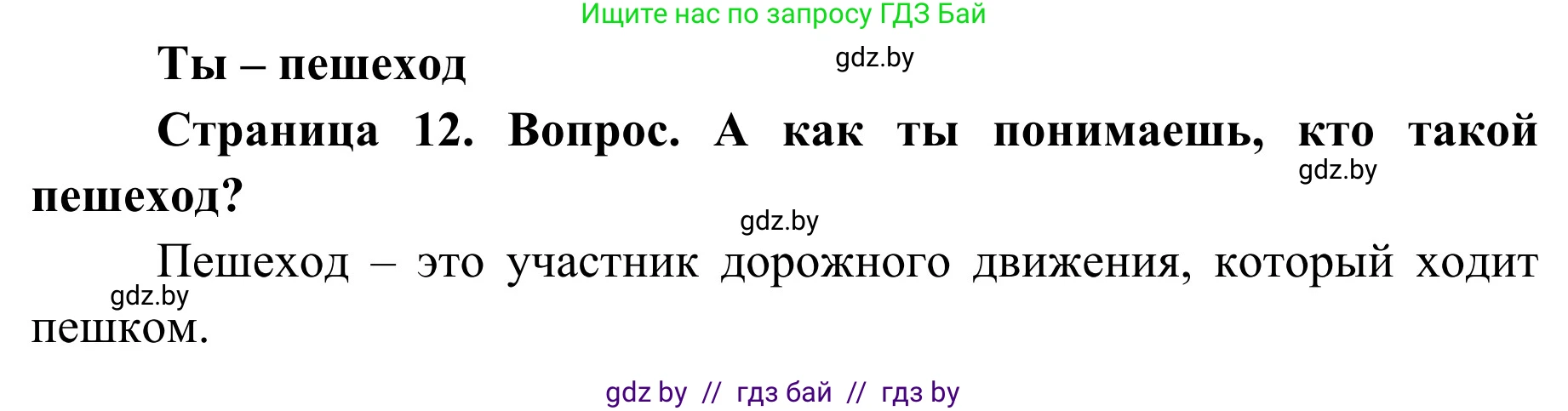 Ищите нас по запросу ГДЗ Бай

Ты – пешеход

gdz.by

Страница 12. Вопрос. А как ты понимаешь, кто такой пешеход?

gdz.by

gdz.by

Пешеход – это участник дорожного движения, который ходит пешком.

gdz.by

gdz by // гдз бай // гдз by